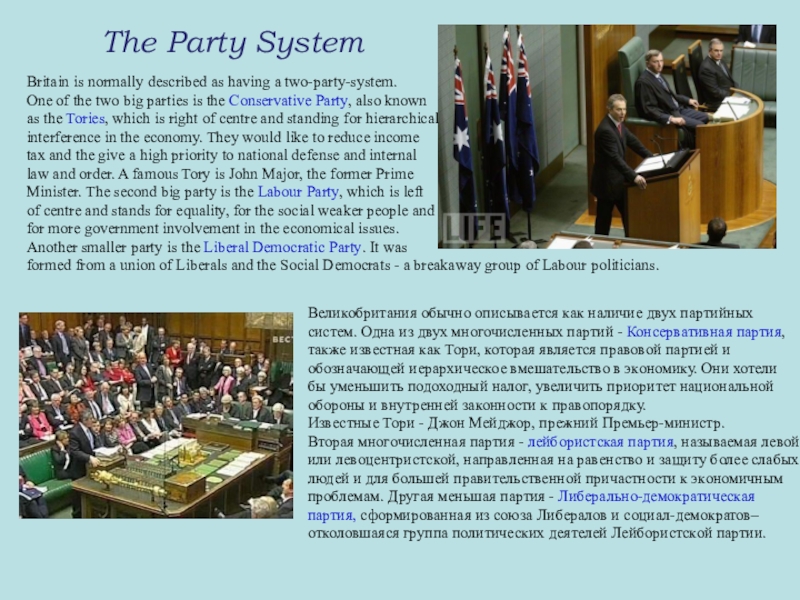 The Party System

Britain is normally described as having a two-party-system. One of the two big parties is the Conservative Party, also known as the Tories, which is right of centre and standing for hierarchical interference in the economy. They would like to reduce income tax and the give a high priority to national defense and internal law and order. A famous Tory is John Major, the former Prime Minister. The second big party is the Labour Party, which is left of centre and stands for equality, for the social weaker people and for more government involvement in the economical issues. Another smaller party is the Liberal Democratic Party. It was formed from a union of Liberals and the Social Democrats - a breakaway group of Labour politicians.

LIFE

Великобритания обычно описывается как наличие двух партийных систем. Одна из двух многочисленных партий - Консервативная партия, также известная как Тори, которая является правовой партией и обозначающей иерархическое вмешательство в экономику. Они хотели бы уменьшить подоходный налог, увеличить приоритет национальной обороны и внутренней законности к правопорядку.
Известные Тори - Джон Мейджор, прежний Премьер-министр.
Вторая многочисленная партия - лейбористская партия, называемая левой или левоцентристской, направленная на равенство и защиту более слабых людей и для большей правительственной причастности к экономичным проблемам. Другая меньшая партия - Либерально-демократическая партия, сформированная из союза Либералов и социал-демократов– отколовшаяся группа политических деятелей Лейбористской партии.